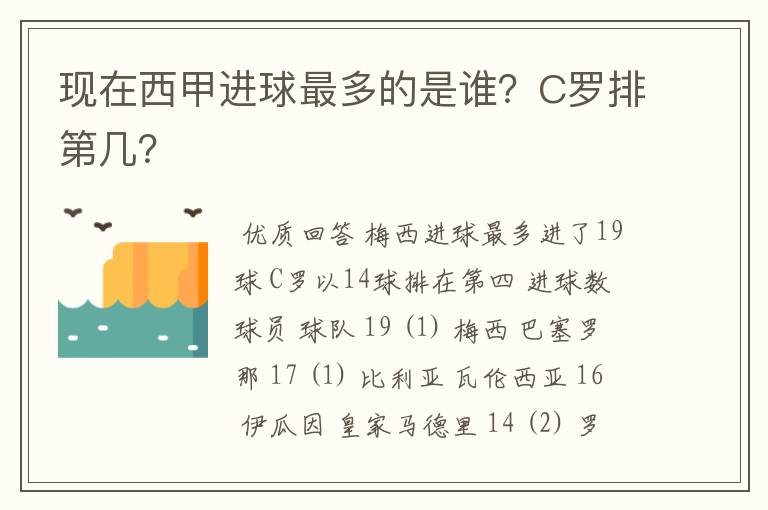 现在西甲进球最多的是谁？C罗排第几？

优质回答 梅西进球最多进了19球 C罗以14球排在第四 进球数 球员 球队 19 (1) 梅西 巴塞罗那 17 (1) 比利亚 瓦伦西亚 16 伊瓜因 皇家马德里 14 (2) 罗